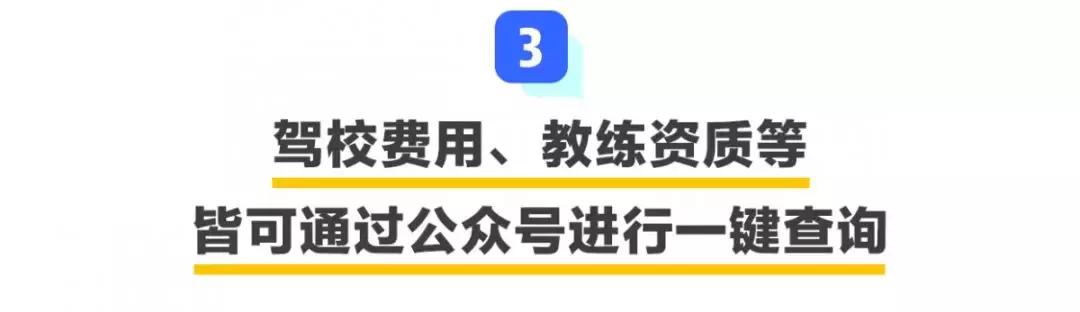 3

驾校费用、教练资质等

皆可通过公众号进行一键查询